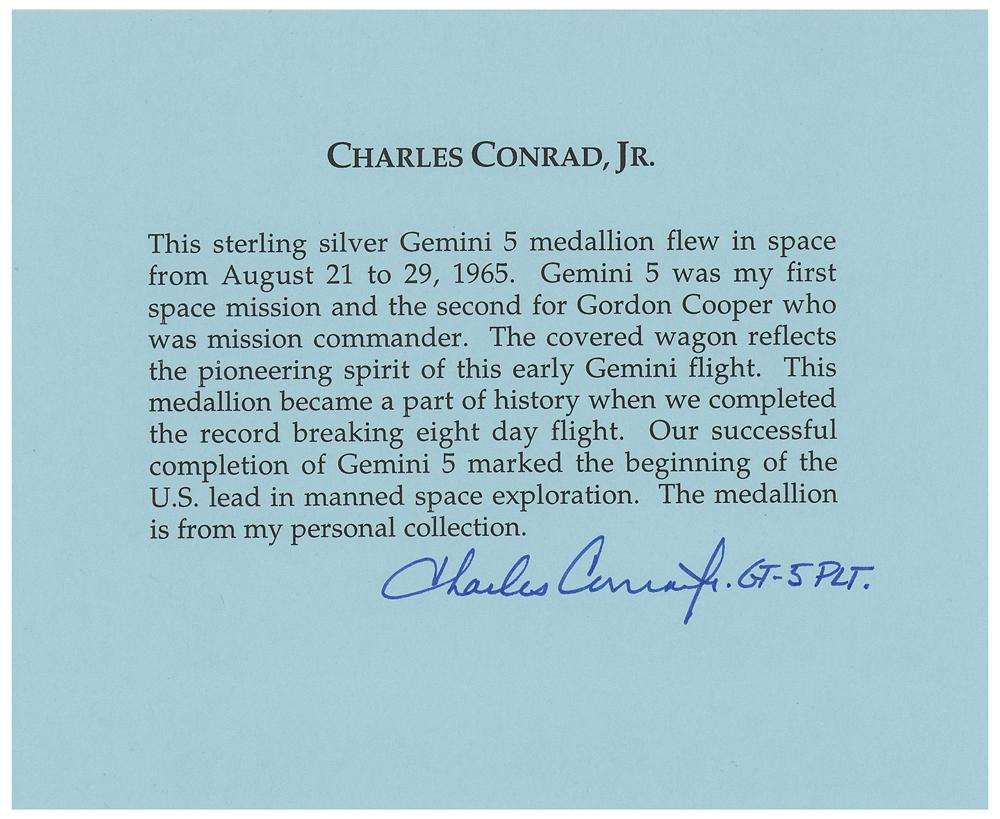 CHARLES CONRAD, JR.

This sterling silver Gemini 5 medallion flew in space from August 21 to 29, 1965. Gemini 5 was my first space mission and the second for Gordon Cooper who was mission commander. The covered wagon reflects the pioneering spirit of this early Gemini flight. This medallion became a part of history when we completed the record breaking eight day flight. Our successful completion of Gemini 5 marked the beginning of the U.S. lead in manned space exploration. The medallion is from my personal collection.

Charles Conrad Jr. GT-5 PLT.